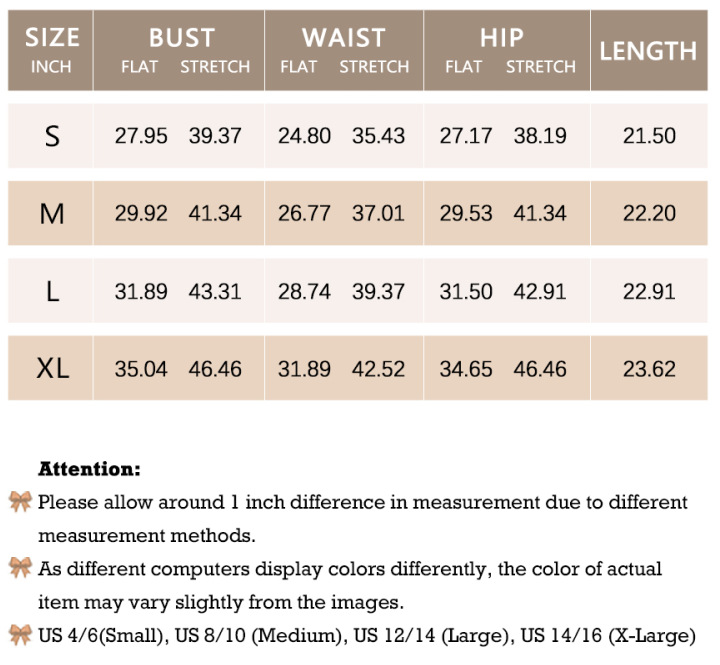 | SIZE INCH | BUST FLAT | BUST STRETCH | WAIST FLAT | WAIST STRETCH | HIP FLAT | HIP STRETCH | LENGTH |
|---|---|---|---|---|---|---|---|
| S | 27.95 | 39.37 | 24.80 | 35.43 | 27.17 | 38.19 | 21.50 |
| M | 29.92 | 41.34 | 26.77 | 37.01 | 29.53 | 41.34 | 22.20 |
| L | 31.89 | 43.31 | 28.74 | 39.37 | 31.50 | 42.91 | 22.91 |
| XL | 35.04 | 46.46 | 31.89 | 42.52 | 34.65 | 46.46 | 23.62 |

Attention:

Please allow around 1 inch difference in measurement due to different measurement methods.

As different computers display colors differently, the color of actual item may vary slightly from the images.

US 4/6(Small), US 8/10 (Medium), US 12/14 (Large), US 14/16 (X-Large)